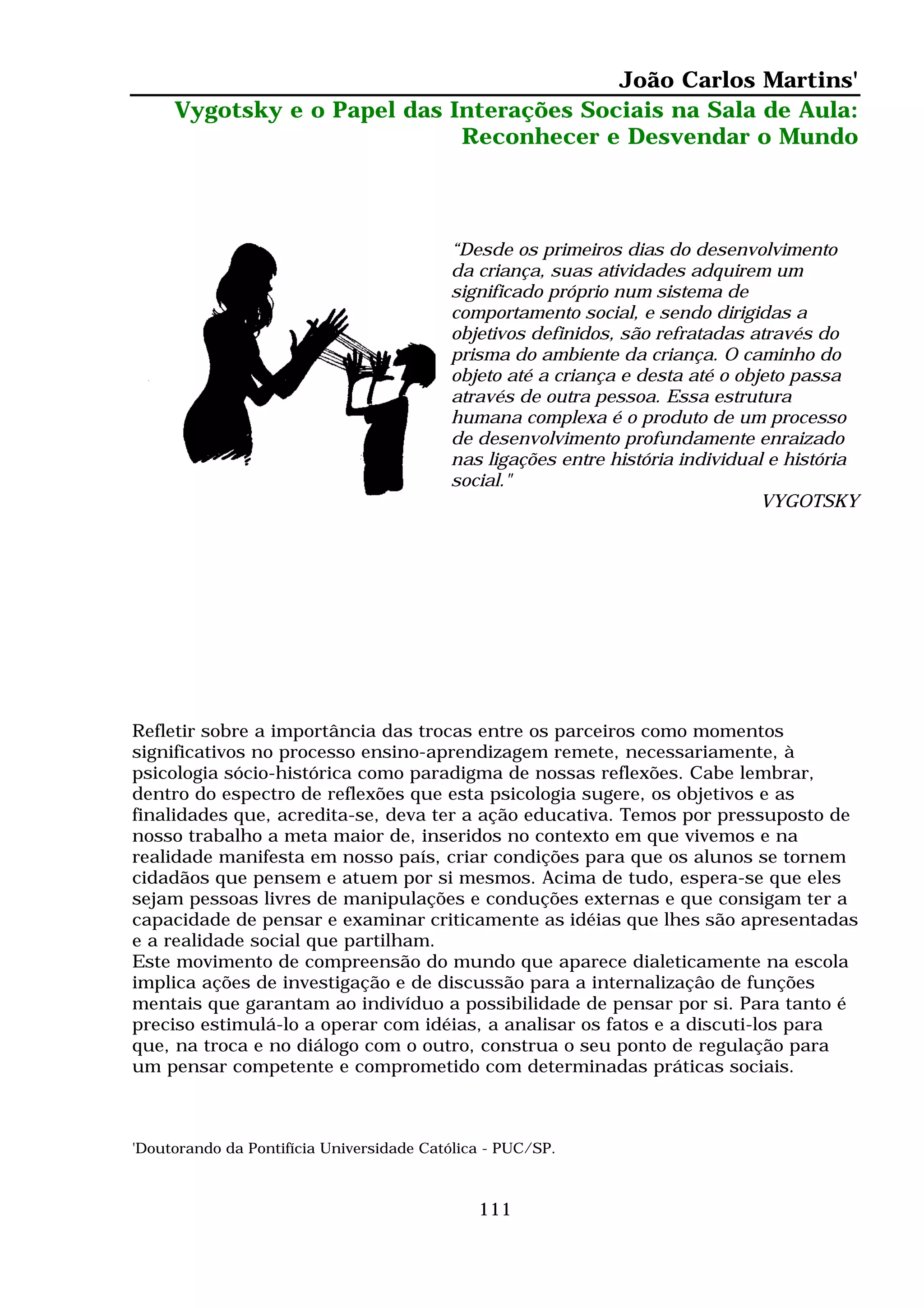 João Carlos Martins'

Vygotsky e o Papel das Interações Sociais na Sala de Aula: Reconhecer e Desvendar o Mundo

“Desde os primeiros dias do desenvolvimento da criança, suas atividades adquirem um significado próprio num sistema de comportamento social, e sendo dirigidas a objetivos definidos, são refratadas através do prisma do ambiente da criança. O caminho do objeto até a criança e desta até o objeto passa através de outra pessoa. Essa estrutura humana complexa é o produto de um processo de desenvolvimento profundamente enraizado nas ligações entre história individual e história social."

VYGOTSKY

Refletir sobre a importância das trocas entre os parceiros como momentos significativos no processo ensino-aprendizagem remete, necessariamente, à psicologia sócio-histórica como paradigma de nossas reflexões. Cabe lembrar, dentro do espectro de reflexões que esta psicologia sugere, os objetivos e as finalidades que, acredita-se, deva ter a ação educativa. Temos por pressuposto de nosso trabalho a meta maior de, inseridos no contexto em que vivemos e na realidade manifesta em nosso país, criar condições para que os alunos se tornem cidadãos que pensem e atuem por si mesmos. Acima de tudo, espera-se que eles sejam pessoas livres de manipulações e conduções externas e que consigam ter a capacidade de pensar e examinar criticamente as idéias que lhes são apresentadas e a realidade social que partilham.
Este movimento de compreensão do mundo que aparece dialeticamente na escola implica ações de investigação e de discussão para a internalização de funções mentais que garantam ao indivíduo a possibilidade de pensar por si. Para tanto é preciso estimulá-lo a operar com idéias, a analisar os fatos e a discuti-los para que, na troca e no diálogo com o outro, construa o seu ponto de regulação para um pensar competente e comprometido com determinadas práticas sociais.

'Doutorando da Pontifícia Universidade Católica - PUC/SP.

111